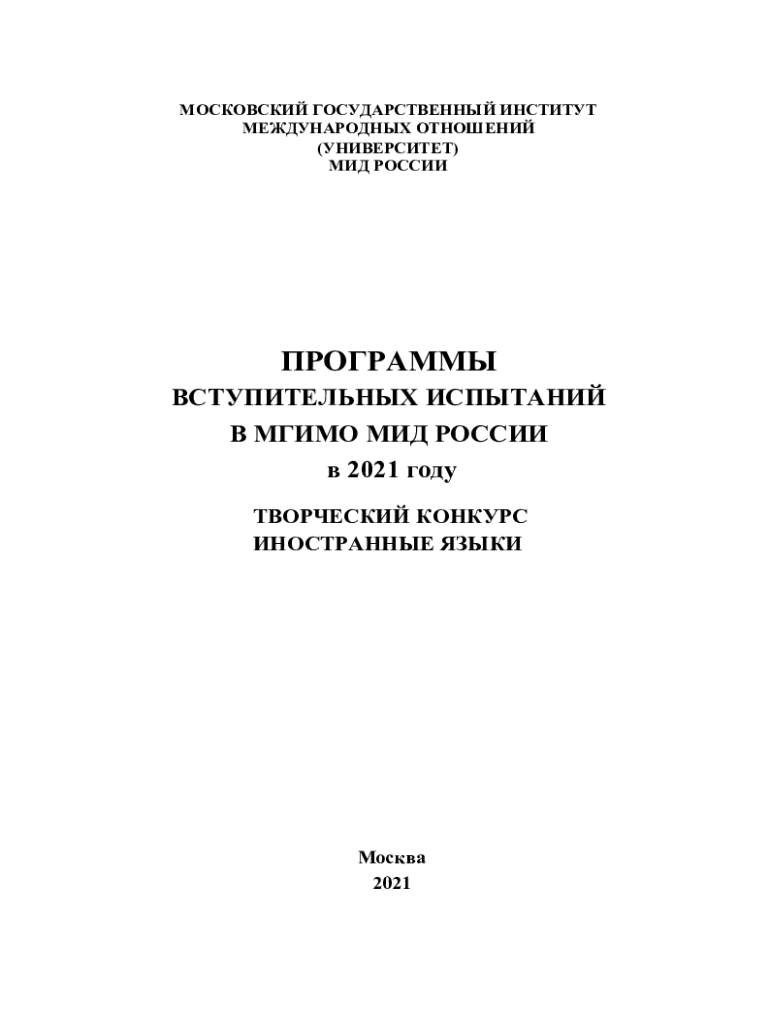 МОСКОВСКИЙ ГОСУДАРСТВЕННЫЙ ИНСТИТУТ
МЕЖДУНАРОДНЫХ ОТНОШЕНИЙ
(УНИВЕРСИТЕТ)
МИД РОССИИ

ПРОГРАММЫ
ВСТУПИТЕЛЬНЫХ ИСПЫТАНИЙ
В МГИМО МИД РОССИИ
в 2021 году

ТВОРЧЕСКИЙ КОНКУРС
ИНОСТРАННЫЕ ЯЗЫКИ

Москва
2021